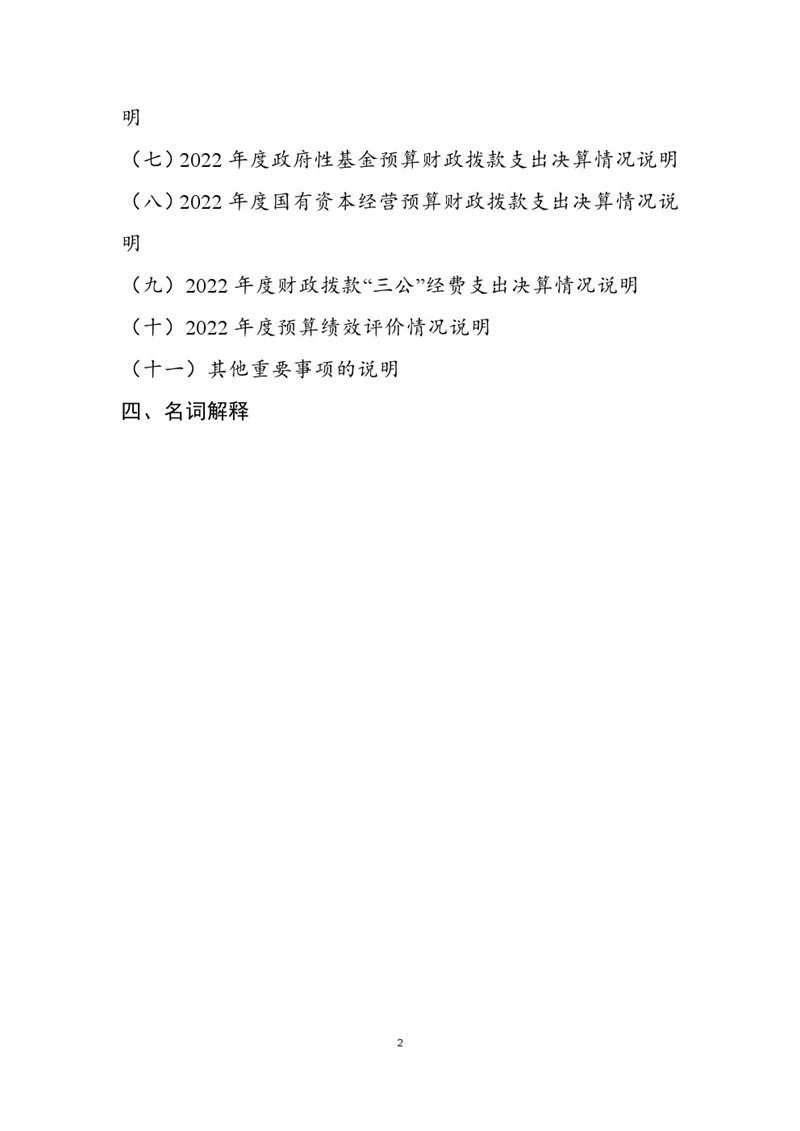 明

（七）2022年度政府性基金预算财政拨款支出决算情况说明

（八）2022年度国有资本经营预算财政拨款支出决算情况说明

（九）2022年度财政拨款“三公”经费支出决算情况说明

（十）2022年度预算绩效评价情况说明

（十一）其他重要事项的说明

四、名词解释

2